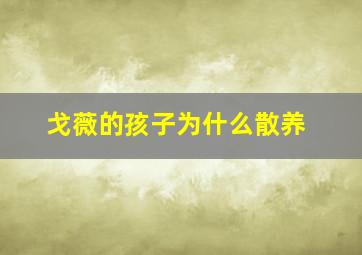 戈薇的孩子为什么散养